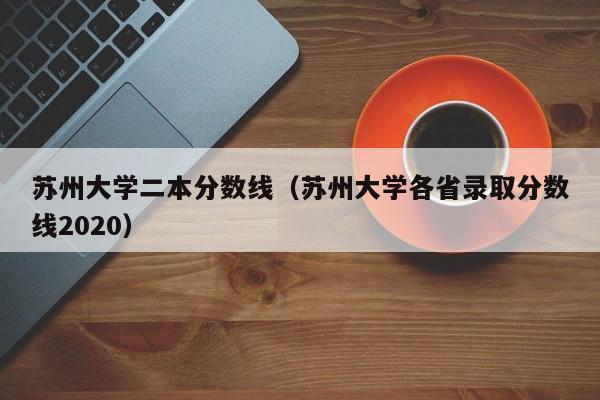 苏州大学二本分数线（苏州大学各省录取分数线2020）